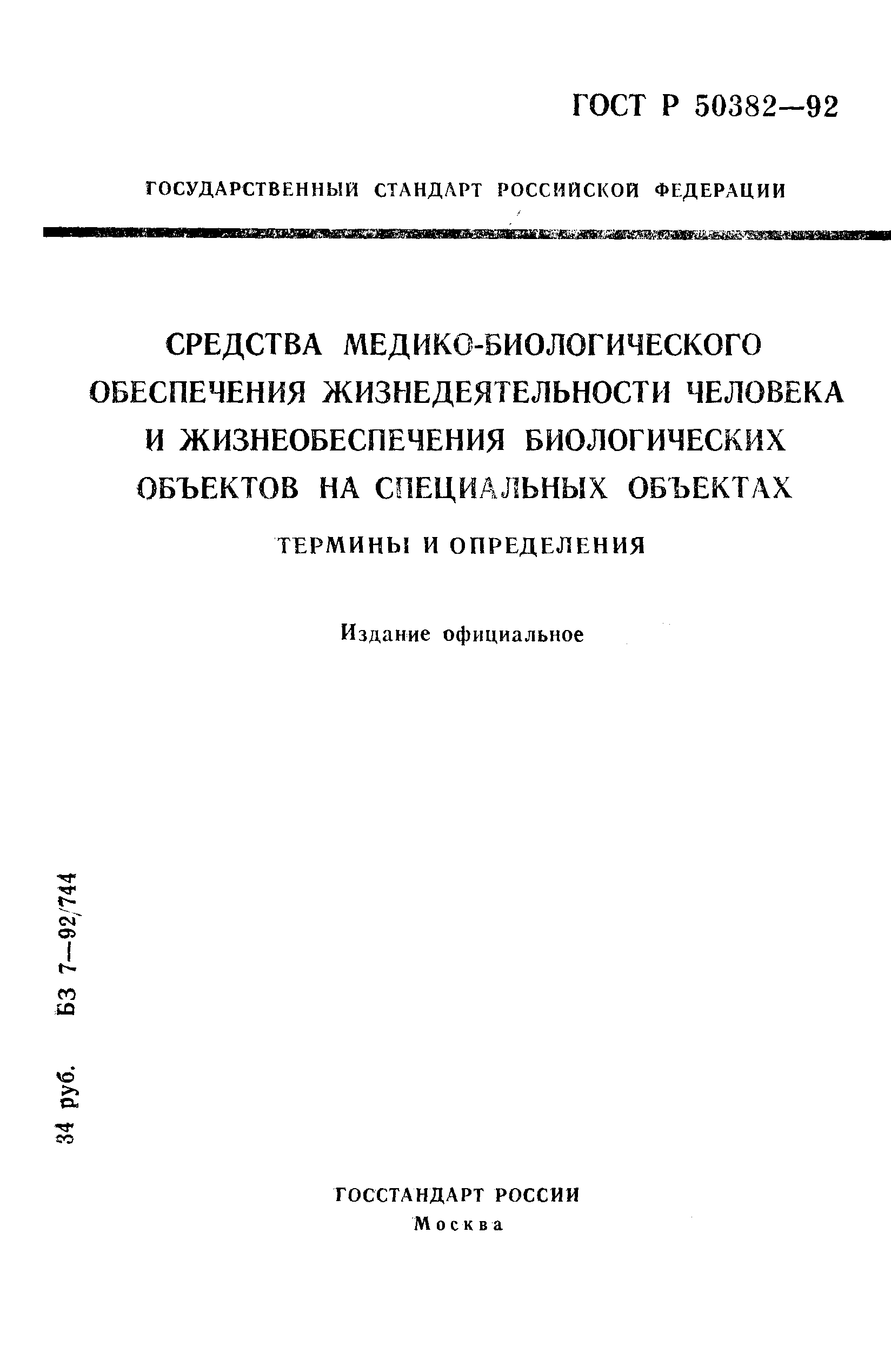 ГОСТ Р 50382—92

ГОСУДАРСТВЕННЫЙ СТАНДАРТ РОССИЙСКОЙ ФЕДЕРАЦИИ

СРЕДСТВА МЕДИКО-БИОЛОГИЧЕСКОГО ОБЕСПЕЧЕНИЯ ЖИЗНЕДЕЯТЕЛЬНОСТИ ЧЕЛОВЕКА И ЖИЗНЕОБЕСПЕЧЕНИЯ БИОЛОГИЧЕСКИХ ОБЪЕКТОВ НА СПЕЦИАЛЬНЫХ ОБЪЕКТАХ

ТЕРМИНЫ И ОПРЕДЕЛЕНИЯ

Издание официальное

34 руб. БЗ 7—92/744

ГОССТАНДАРТ РОССИИ
Москва